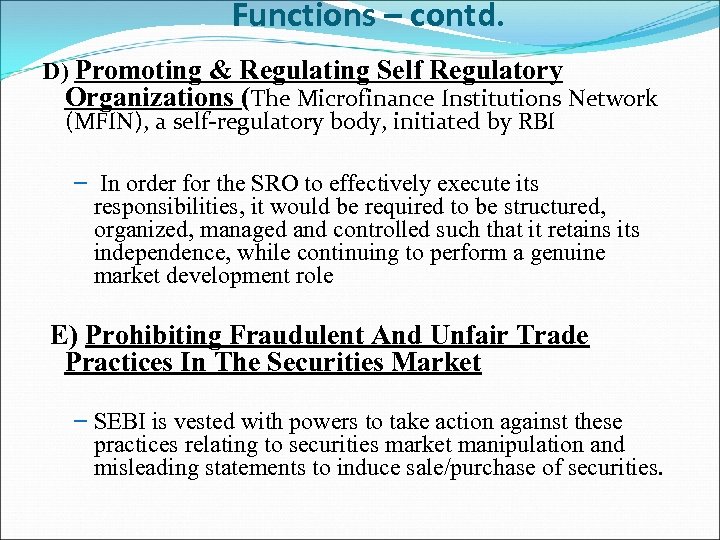 Functions – contd.

D) Promoting & Regulating Self Regulatory Organizations (The Microfinance Institutions Network (MFIN), a self-regulatory body, initiated by RBI

– In order for the SRO to effectively execute its responsibilities, it would be required to be structured, organized, managed and controlled such that it retains its independence, while continuing to perform a genuine market development role

E) Prohibiting Fraudulent And Unfair Trade Practices In The Securities Market

– SEBI is vested with powers to take action against these practices relating to securities market manipulation and misleading statements to induce sale/purchase of securities.